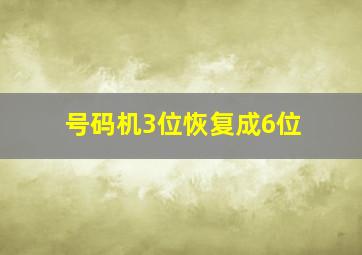 号码机3位恢复成6位